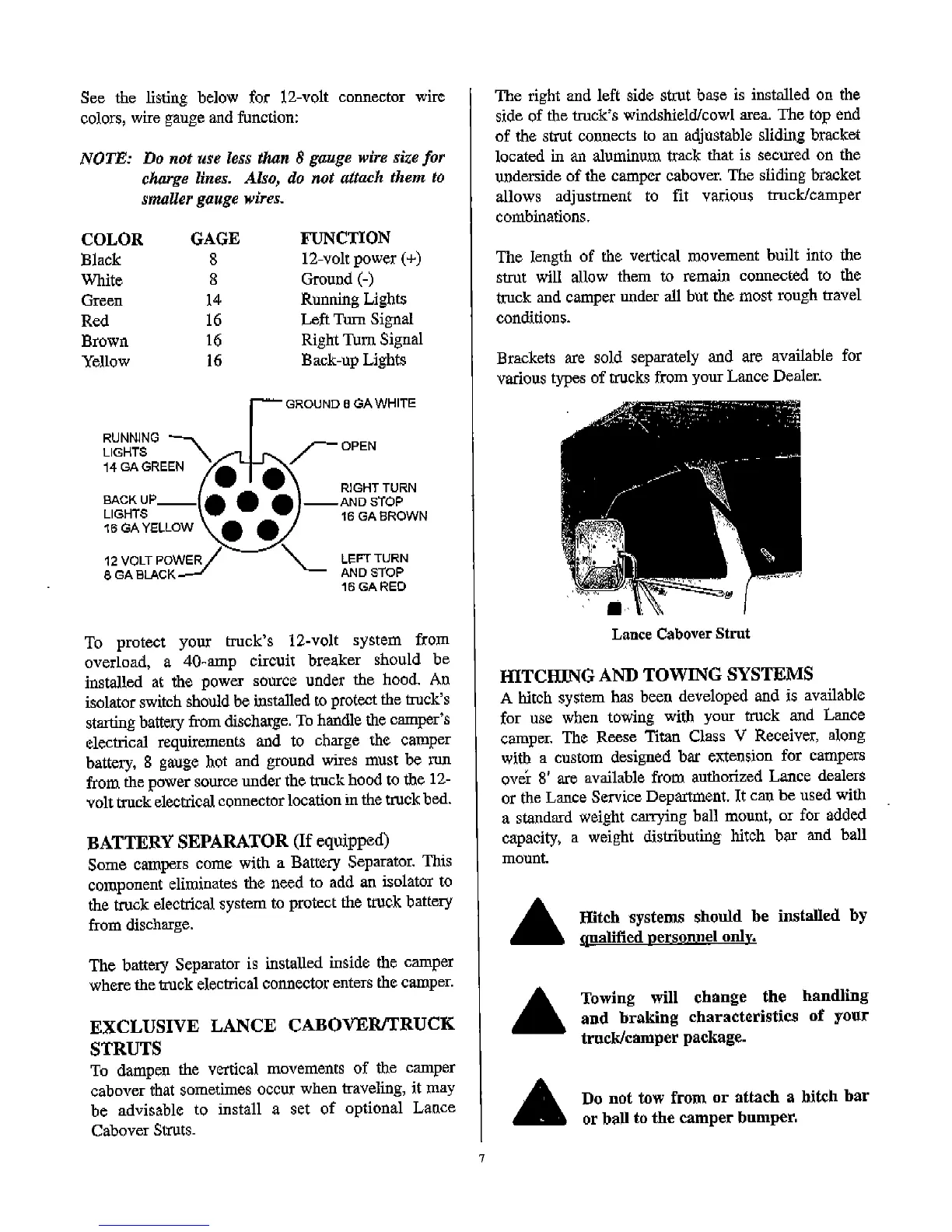 See the listing below for 12-volt connector wire colors, wire gauge and function:

NOTE: Do not use less than 8 gauge wire size for charge lines. Also, do not attach them to smaller gauge wires.

| COLOR | GAGE | FUNCTION |
|---|---|---|
| Black | 8 | 12-volt power (+) |
| White | 8 | Ground (-) |
| Green | 14 | Running Lights |
| Red | 16 | Left Turn Signal |
| Brown | 16 | Right Turn Signal |
| Yellow | 16 | Back-up Lights |

GROUND 8 GA WHITE

RUNNING LIGHTS 14 GA GREEN

OPEN

BACK UP LIGHTS 16 GA YELLOW

RIGHT TURN AND STOP 16 GA BROWN

12 VOLT POWER 8 GA BLACK

LEFT TURN AND STOP 16 GA RED

To protect your truck's 12-volt system from overload, a 40-amp circuit breaker should be installed at the power source under the hood. An isolator switch should be installed to protect the truck's starting battery from discharge. To handle the camper's electrical requirements and to charge the camper battery, 8 gauge hot and ground wires must be run from the power source under the truck hood to the 12-volt truck electrical connector location in the truck bed.

BATTERY SEPARATOR (If equipped)
Some campers come with a Battery Separator. This component eliminates the need to add an isolator to the truck electrical system to protect the truck battery from discharge.

The battery Separator is installed inside the camper where the truck electrical connector enters the camper.

EXCLUSIVE LANCE CABOVER/TRUCK STRUTS
To dampen the vertical movements of the camper cabover that sometimes occur when traveling, it may be advisable to install a set of optional Lance Cabover Struts.

The right and left side strut base is installed on the side of the truck's windshield/cowl area. The top end of the strut connects to an adjustable sliding bracket located in an aluminum track that is secured on the underside of the camper cabover. The sliding bracket allows adjustment to fit various truck/camper combinations.

The length of the vertical movement built into the strut will allow them to remain connected to the truck and camper under all but the most rough travel conditions.

Brackets are sold separately and are available for various types of trucks from your Lance Dealer.

Lance Cabover Strut

HITCHING AND TOWING SYSTEMS
A hitch system has been developed and is available for use when towing with your truck and Lance camper. The Reese Titan Class V Receiver, along with a custom designed bar extension for campers over 8' are available from authorized Lance dealers or the Lance Service Department. It can be used with a standard weight carrying ball mount, or for added capacity, a weight distributing hitch bar and ball mount.

Hitch systems should be installed by qualified personnel only.

Towing will change the handling and braking characteristics of your truck/camper package.

Do not tow from or attach a hitch bar or ball to the camper bumper.

7